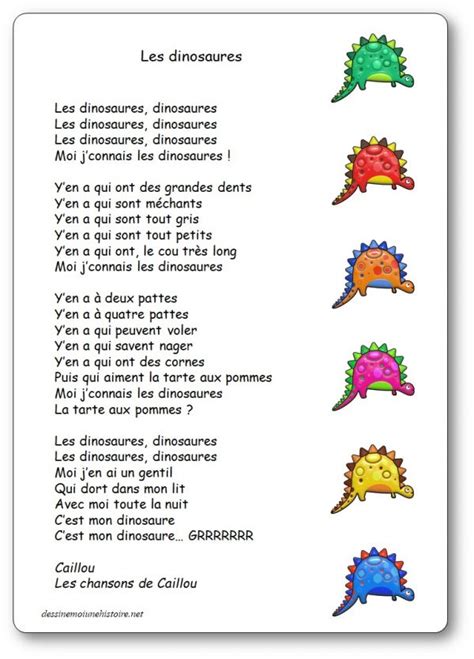 Les dinosaures

Les dinosaures, dinosaures
Les dinosaures, dinosaures
Les dinosaures, dinosaures
Moi j'connais les dinosaures !

Y'en a qui ont des grandes dents
Y'en a qui sont méchants
Y'en a qui sont tout gris
Y'en a qui sont tout petits
Y'en a qui ont, le cou très long
Moi j'connais les dinosaures

Y'en a à deux pattes
Y'en a à quatre pattes
Y'en a qui peuvent voler
Y'en a qui savent nager
Y'en a qui ont des cornes
Puis qui aiment la tarte aux pommes
Moi j'connais les dinosaures
La tarte aux pommes ?

Les dinosaures, dinosaures
Les dinosaures, dinosaures
Moi j'en ai un gentil
Qui dort dans mon lit
Avec moi toute la nuit
C'est mon dinosaure
C'est mon dinosaure… GRRRRRRR

Caillou
Les chansons de Caillou

dessinemoiunehistoire.net